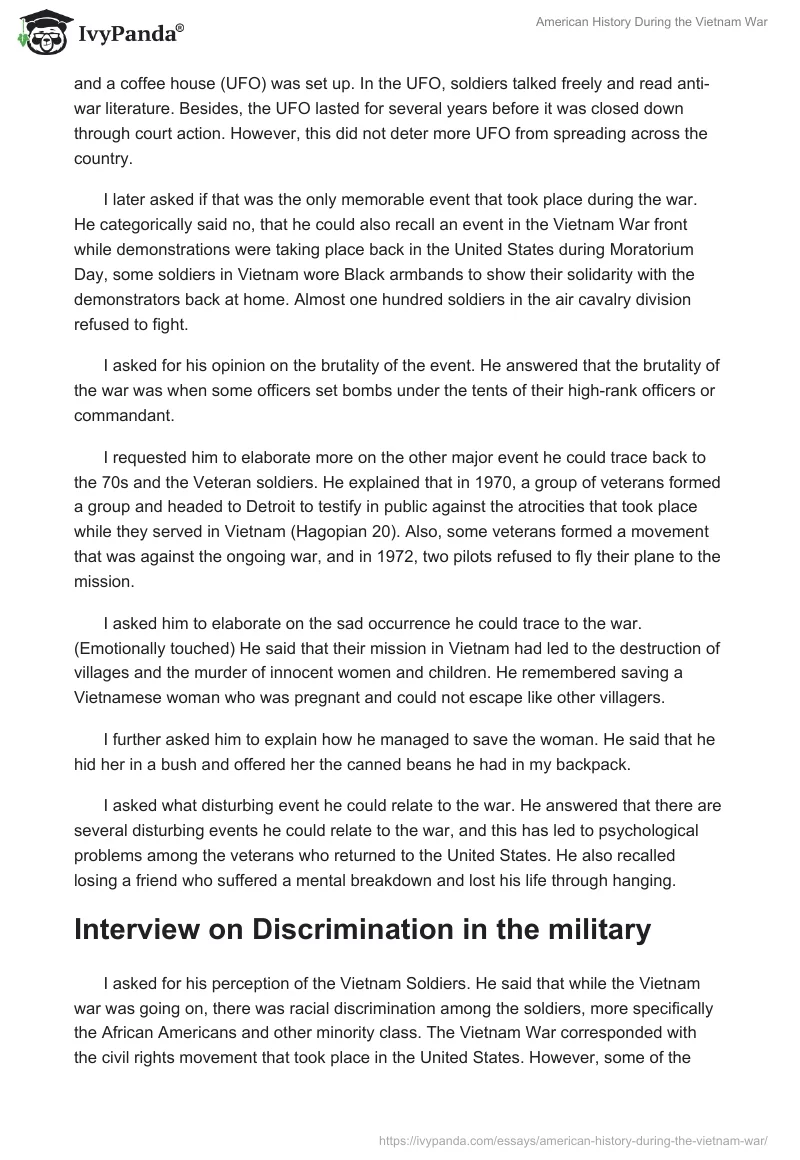 IvyPanda®

American History During the Vietnam War

and a coffee house (UFO) was set up. In the UFO, soldiers talked freely and read anti-war literature. Besides, the UFO lasted for several years before it was closed down through court action. However, this did not deter more UFO from spreading across the country.

I later asked if that was the only memorable event that took place during the war. He categorically said no, that he could also recall an event in the Vietnam War front while demonstrations were taking place back in the United States during Moratorium Day, some soldiers in Vietnam wore Black armbands to show their solidarity with the demonstrators back at home. Almost one hundred soldiers in the air cavalry division refused to fight.

I asked for his opinion on the brutality of the event. He answered that the brutality of the war was when some officers set bombs under the tents of their high-rank officers or commandant.

I requested him to elaborate more on the other major event he could trace back to the 70s and the Veteran soldiers. He explained that in 1970, a group of veterans formed a group and headed to Detroit to testify in public against the atrocities that took place while they served in Vietnam (Hagopian 20). Also, some veterans formed a movement that was against the ongoing war, and in 1972, two pilots refused to fly their plane to the mission.

I asked him to elaborate on the sad occurrence he could trace to the war. (Emotionally touched) He said that their mission in Vietnam had led to the destruction of villages and the murder of innocent women and children. He remembered saving a Vietnamese woman who was pregnant and could not escape like other villagers.

I further asked him to explain how he managed to save the woman. He said that he hid her in a bush and offered her the canned beans he had in my backpack.

I asked what disturbing event he could relate to the war. He answered that there are several disturbing events he could relate to the war, and this has led to psychological problems among the veterans who returned to the United States. He also recalled losing a friend who suffered a mental breakdown and lost his life through hanging.

Interview on Discrimination in the military

I asked for his perception of the Vietnam Soldiers. He said that while the Vietnam war was going on, there was racial discrimination among the soldiers, more specifically the African Americans and other minority class. The Vietnam War corresponded with the civil rights movement that took place in the United States. However, some of the

https://ivypanda.com/essays/american-history-during-the-vietnam-war/